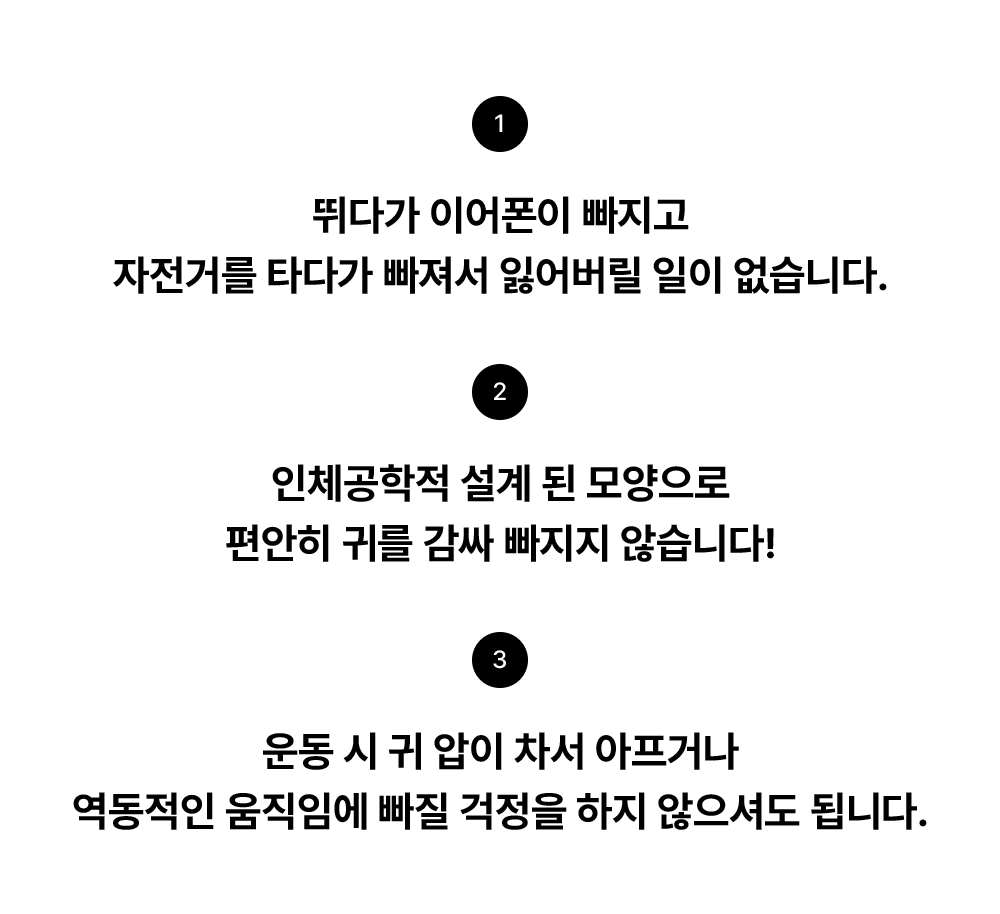 1

뛰다가 이어폰이 빠지고
자전거를 타다가 빠져서 잃어버릴 일이 없습니다.

2

인체공학적 설계 된 모양으로
편안히 귀를 감싸 빠지지 않습니다!

3

운동 시 귀 압이 차서 아프거나
역동적인 움직임에 빠질 걱정을 하지 않으셔도 됩니다.